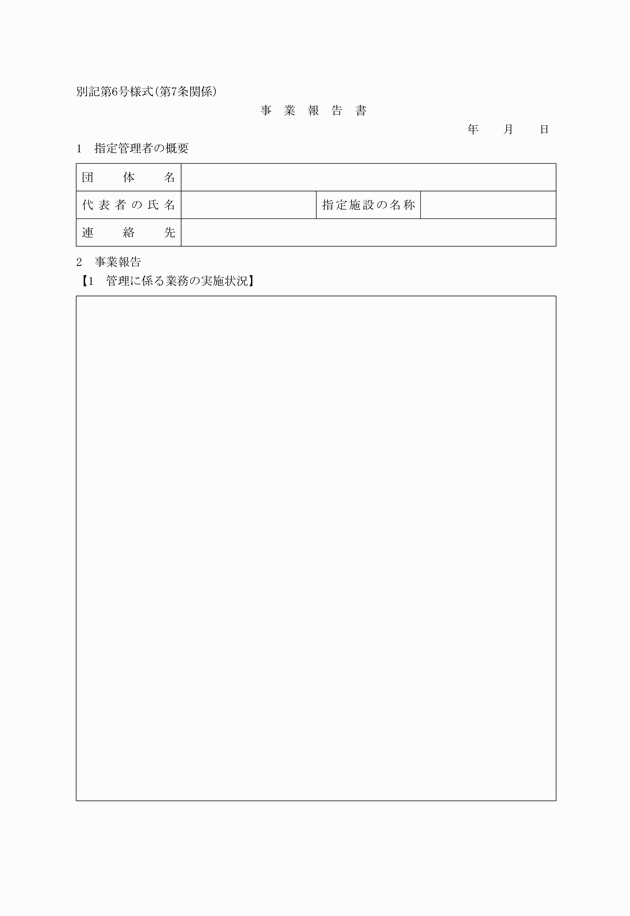 別記第6号様式(第7条関係)

事 業 報 告 書

年 月 日

1 指定管理者の概要

| 団 体 名 | | | |
|---|---|---|---|
| 代表者の氏名 | | 指定施設の名称 | |
| 連 絡 先 | | | |

2 事業報告

【1 管理に係る業務の実施状況】